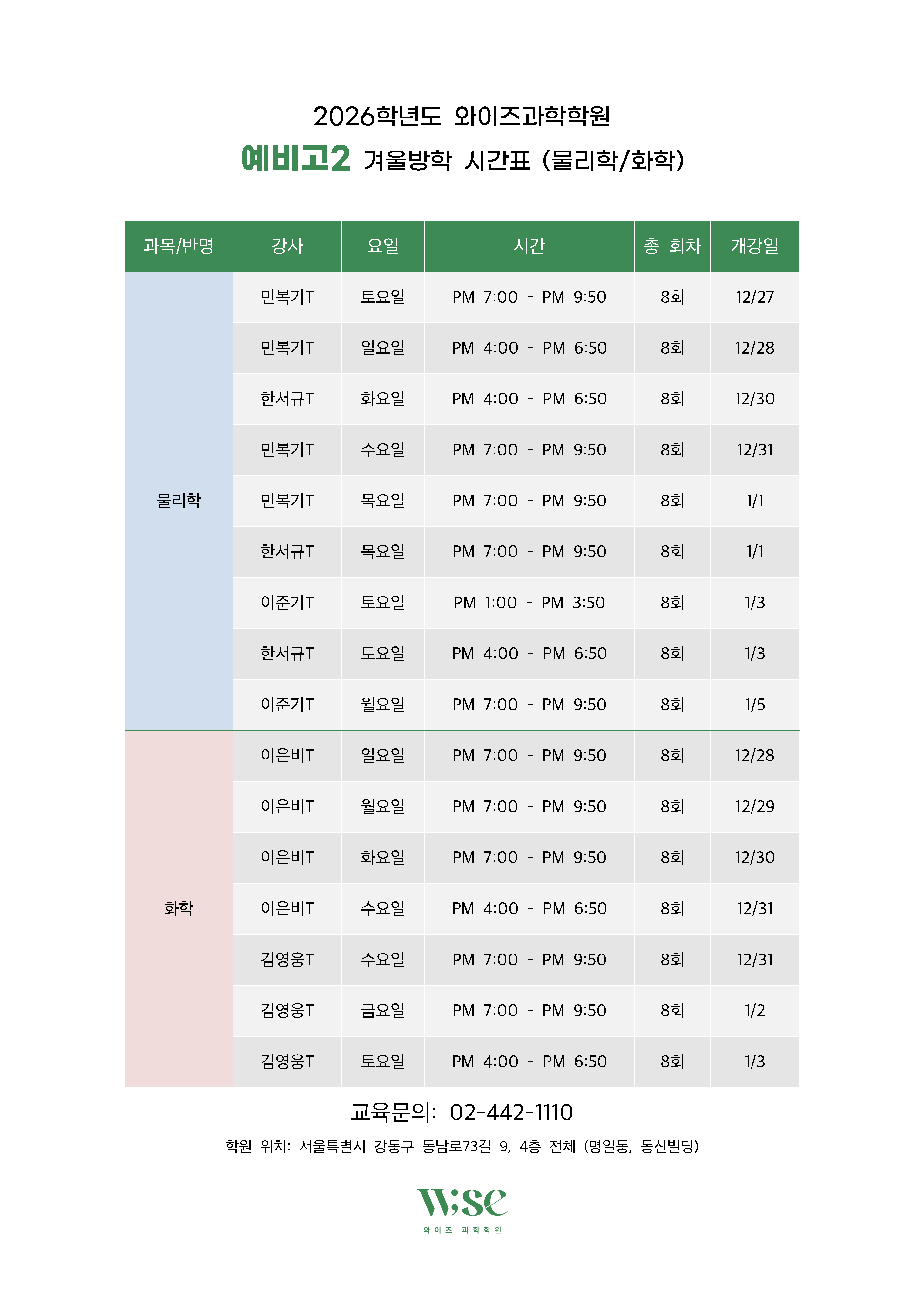 2026학년도 와이즈과학학원

예비고2 겨울방학 시간표 (물리학/화학)

| 과목/반명 | 강사 | 요일 | 시간 | 총 회차 | 개강일 |
|---|---|---|---|---|---|
| 물리학 | 민복기T | 토요일 | PM 7:00 - PM 9:50 | 8회 | 12/27 |
| | 민복기T | 일요일 | PM 4:00 - PM 6:50 | 8회 | 12/28 |
| | 한서규T | 화요일 | PM 4:00 - PM 6:50 | 8회 | 12/30 |
| | 민복기T | 수요일 | PM 7:00 - PM 9:50 | 8회 | 12/31 |
| | 민복기T | 목요일 | PM 7:00 - PM 9:50 | 8회 | 1/1 |
| | 한서규T | 목요일 | PM 7:00 - PM 9:50 | 8회 | 1/1 |
| | 이준기T | 토요일 | PM 1:00 - PM 3:50 | 8회 | 1/3 |
| | 한서규T | 토요일 | PM 4:00 - PM 6:50 | 8회 | 1/3 |
| | 이준기T | 월요일 | PM 7:00 - PM 9:50 | 8회 | 1/5 |
| 화학 | 이은비T | 일요일 | PM 7:00 - PM 9:50 | 8회 | 12/28 |
| | 이은비T | 월요일 | PM 7:00 - PM 9:50 | 8회 | 12/29 |
| | 이은비T | 화요일 | PM 7:00 - PM 9:50 | 8회 | 12/30 |
| | 이은비T | 수요일 | PM 4:00 - PM 6:50 | 8회 | 12/31 |
| | 김영웅T | 수요일 | PM 7:00 - PM 9:50 | 8회 | 12/31 |
| | 김영웅T | 금요일 | PM 7:00 - PM 9:50 | 8회 | 1/2 |
| | 김영웅T | 토요일 | PM 4:00 - PM 6:50 | 8회 | 1/3 |

교육문의: 02-442-1110

학원 위치: 서울특별시 강동구 동남로73길 9, 4층 전체 (명일동, 동신빌딩)

Wise
와이즈 과학학원